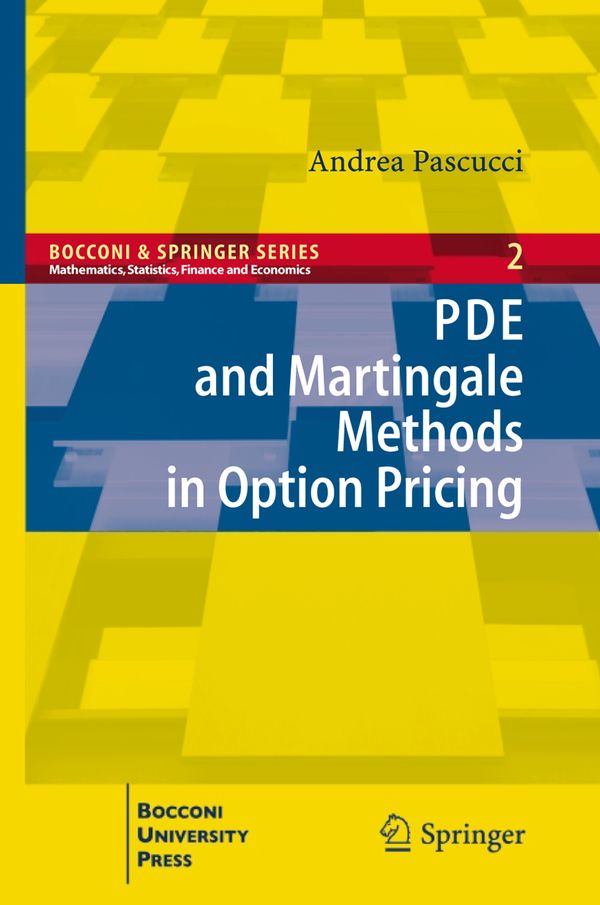 Andrea Pascucci

BOCCONI & SPRINGER SERIES
Mathematics, Statistics, Finance and Economics

2

PDE and Martingale Methods in Option Pricing

BOCCONI UNIVERSITY PRESS

Springer